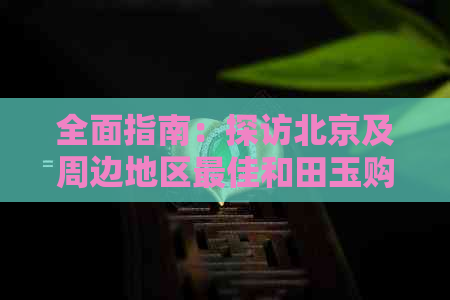 全面指南：探访北京及周边地区最佳和田玉购